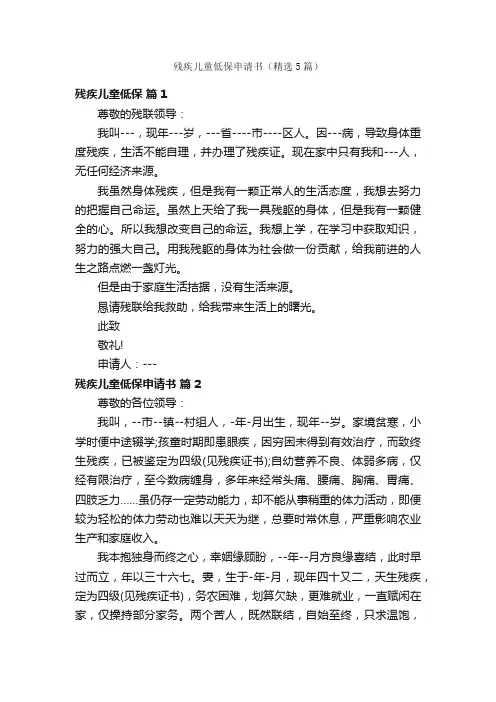 残疾儿童低保申请书（精选5篇）

残疾儿童低保 篇1

尊敬的残联领导：

我叫---，现年---岁，---省----市----区人。因---病，导致身体重度残疾，生活不能自理，并办理了残疾证。现在家中只有我和---人，无任何经济来源。

我虽然身体残疾，但是我有一颗正常人的生活态度，我想去努力的把握自己命运。虽然上天给了我一具残躯的身体，但是我有一颗健全的心。所以我想改变自己的命运。我想上学，在学习中获取知识，努力的强大自己。用我残躯的身体为社会做一份贡献，给我前进的人生之路点燃一盏灯光。

但是由于家庭生活拮据，没有生活来源。

恳请残联给我救助，给我带来生活上的曙光。

此致

敬礼!

申请人：---

残疾儿童低保申请书 篇2

尊敬的各位领导：

我叫，--市--镇--村组人，-年-月出生，现年--岁。家境贫寒，小学时便中途辍学;孩童时期即患眼疾，因穷困未得到有效治疗，而致终生残疾，已被鉴定为四级(见残疾证书);自幼营养不良、体弱多病，仅经有限治疗，至今数病缠身，多年来经常头痛、腰痛、胸痛、胃痛、四肢乏力......虽仍存一定劳动能力，却不能从事稍重的体力活动，即便较为轻松的体力劳动也难以天天为继，总要时常休息，严重影响农业生产和家庭收入。

我本抱独身而终之心，幸姻缘顾盼，--年--月方良缘喜结，此时早过而立，年以三十六七。妻，生于-年-月，现年四十又二，天生残疾，定为四级(见残疾证书)，务农困难，划算欠缺，更难就业，一直赋闲在家，仅操持部分家务。两个苦人，既然联结，自始至终，只求温饱，